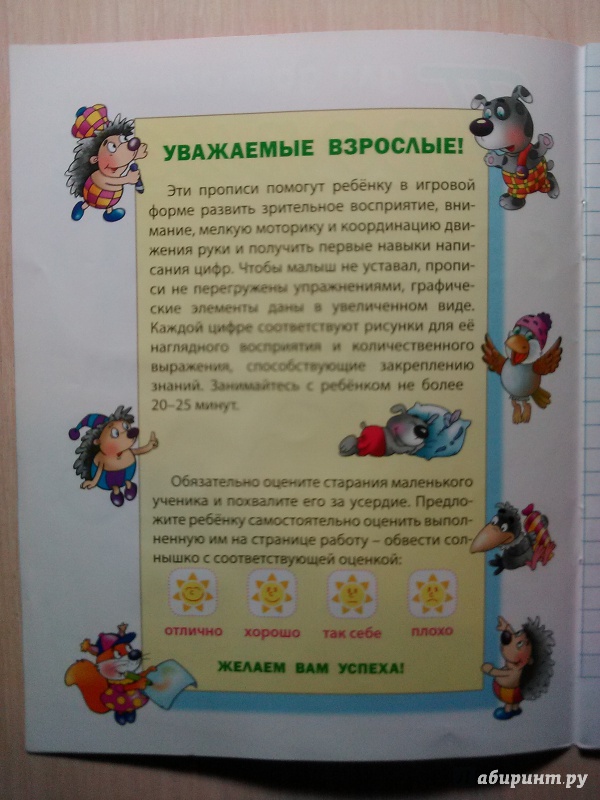 УВАЖАЕМЫЕ ВЗРОСЛЫЕ!

Эти прописи помогут ребёнку в игровой форме развить зрительное восприятие, внимание, мелкую моторику и координацию движения руки и получить первые навыки написания цифр. Чтобы малыш не уставал, прописи не перегружены упражнениями, графические элементы даны в увеличенном виде. Каждой цифре соответствуют рисунки для её наглядного восприятия и количественного выражения, способствующие закреплению знаний. Занимайтесь с ребёнком не более 20–25 минут.

Обязательно оцените старания маленького ученика и похвалите его за усердие. Предложите ребёнку самостоятельно оценить выполненную им на странице работу – обвести солнышко с соответствующей оценкой:

отлично хорошо так себе плохо

ЖЕЛАЕМ ВАМ УСПЕХА!

абиринт.ру